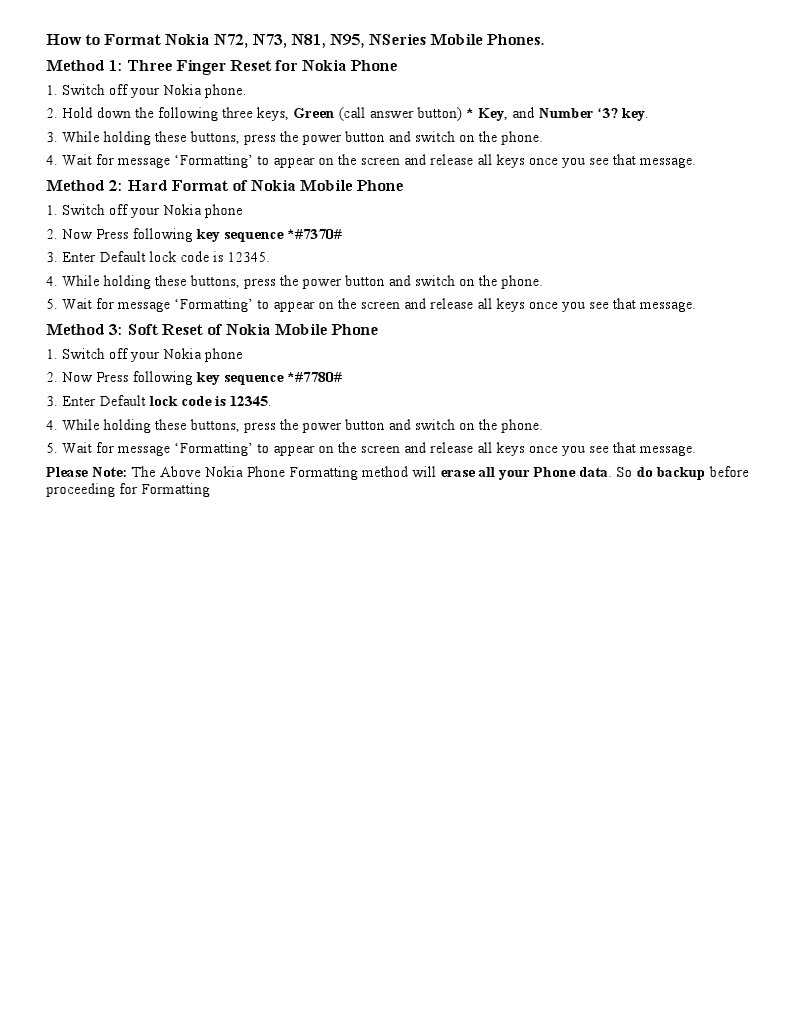 How to Format Nokia N72, N73, N81, N95, NSeries Mobile Phones.

Method 1: Three Finger Reset for Nokia Phone

1. Switch off your Nokia phone.

2. Hold down the following three keys, Green (call answer button) * Key, and Number ‘3? key.

3. While holding these buttons, press the power button and switch on the phone.

4. Wait for message ‘Formatting’ to appear on the screen and release all keys once you see that message.

Method 2: Hard Format of Nokia Mobile Phone

1. Switch off your Nokia phone

2. Now Press following key sequence *#7370#

3. Enter Default lock code is 12345.

4. While holding these buttons, press the power button and switch on the phone.

5. Wait for message ‘Formatting’ to appear on the screen and release all keys once you see that message.

Method 3: Soft Reset of Nokia Mobile Phone

1. Switch off your Nokia phone

2. Now Press following key sequence *#7780#

3. Enter Default lock code is 12345.

4. While holding these buttons, press the power button and switch on the phone.

5. Wait for message ‘Formatting’ to appear on the screen and release all keys once you see that message.

Please Note: The Above Nokia Phone Formatting method will erase all your Phone data. So do backup before proceeding for Formatting